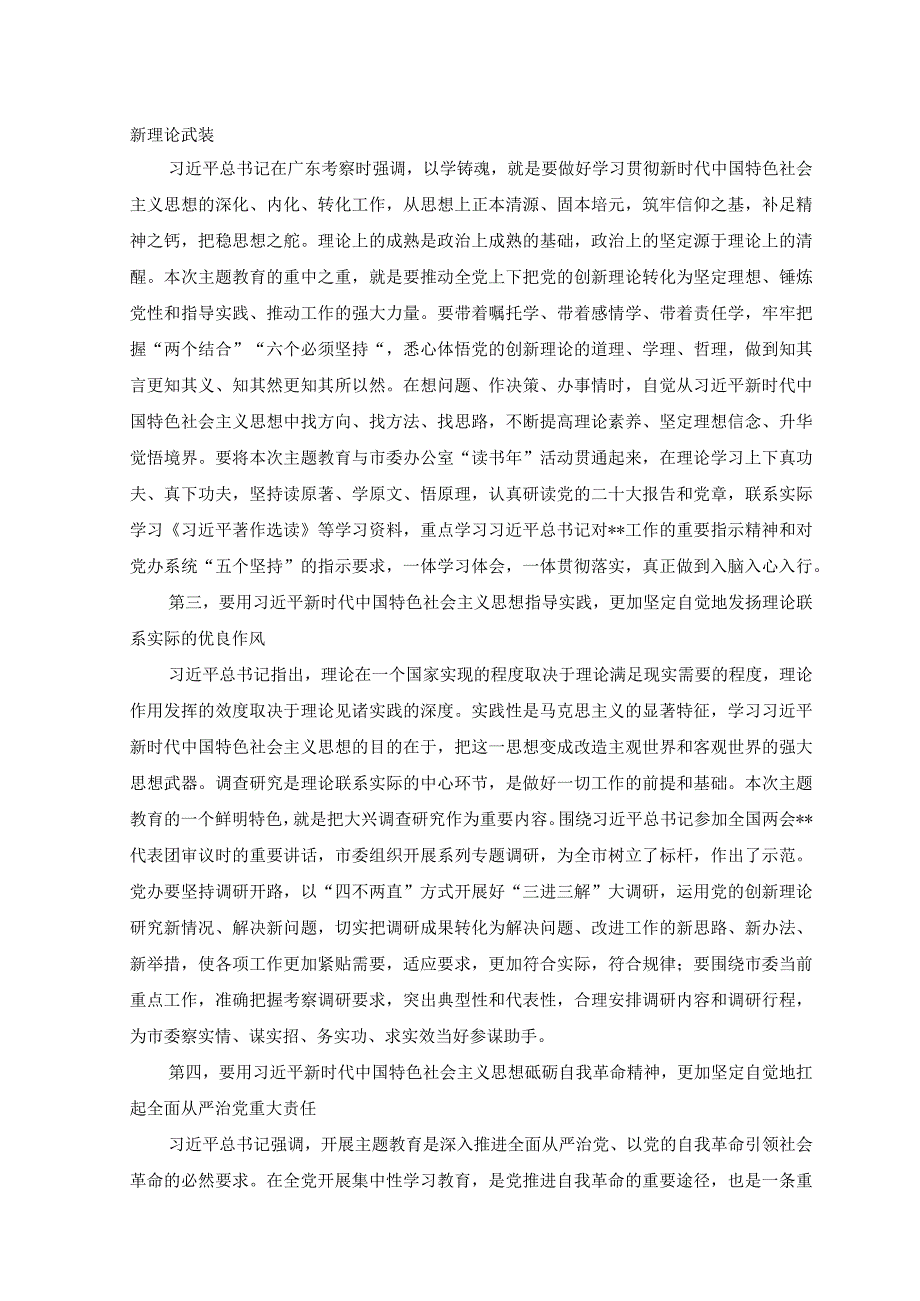 新理论武装

习近平总书记在广东考察时强调，以学铸魂，就是要做好学习贯彻新时代中国特色社会主义思想的深化、内化、转化工作，从思想上正本清源、固本培元，筑牢信仰之基，补足精神之钙，把稳思想之舵。理论上的成熟是政治上成熟的基础，政治上的坚定源于理论上的清醒。本次主题教育的重中之重，就是要推动全党上下把党的创新理论转化为坚定理想、锤炼党性和指导实践、推动工作的强大力量。要带着嘱托学、带着感情学、带着责任学，牢牢把握“两个结合”“六个必须坚持“，悉心体悟党的创新理论的道理、学理、哲理，做到知其言更知其义、知其然更知其所以然。在想问题、作决策、办事情时，自觉从习近平新时代中国特色社会主义思想中找方向、找方法、找思路，不断提高理论素养、坚定理想信念、升华觉悟境界。要将本次主题教育与市委办公室“读书年”活动贯通起来，在理论学习上下真功夫、真下功夫，坚持读原著、学原文、悟原理，认真研读党的二十大报告和党章，联系实际学习《习近平著作选读》等学习资料，重点学习习近平总书记对**工作的重要指示精神和对党办系统“五个坚持”的指示要求，一体学习体会，一体贯彻落实，真正做到入脑入心入行。

第三，要用习近平新时代中国特色社会主义思想指导实践，更加坚定自觉地发扬理论联系实际的优良作风

习近平总书记指出，理论在一个国家实现的程度取决于理论满足现实需要的程度，理论作用发挥的效度取决于理论见诸实践的深度。实践性是马克思主义的显著特征，学习习近平新时代中国特色社会主义思想的目的在于，把这一思想变成改造主观世界和客观世界的强大思想武器。调查研究是理论联系实际的中心环节，是做好一切工作的前提和基础。本次主题教育的一个鲜明特色，就是把大兴调查研究作为重要内容。围绕习近平总书记参加全国两会**代表团审议时的重要讲话，市委组织开展系列专题调研，为全市树立了标杆，作出了示范。党办要坚持调研开路，以“四不两直”方式开展好“三进三解”大调研，运用党的创新理论研究新情况、解决新问题，切实把调研成果转化为解决问题、改进工作的新思路、新办法、新举措，使各项工作更加紧贴需要，适应要求，更加符合实际，符合规律；要围绕市委当前重点工作，准确把握考察调研要求，突出典型性和代表性，合理安排调研内容和调研行程，为市委察实情、谋实招、务实功、求实效当好参谋助手。

第四，要用习近平新时代中国特色社会主义思想砥砺自我革命精神，更加坚定自觉地扛起全面从严治党重大责任

习近平总书记强调，开展主题教育是深入推进全面从严治党、以党的自我革命引领社会革命的必然要求。在全党开展集中性学习教育，是党推进自我革命的重要途径，也是一条重